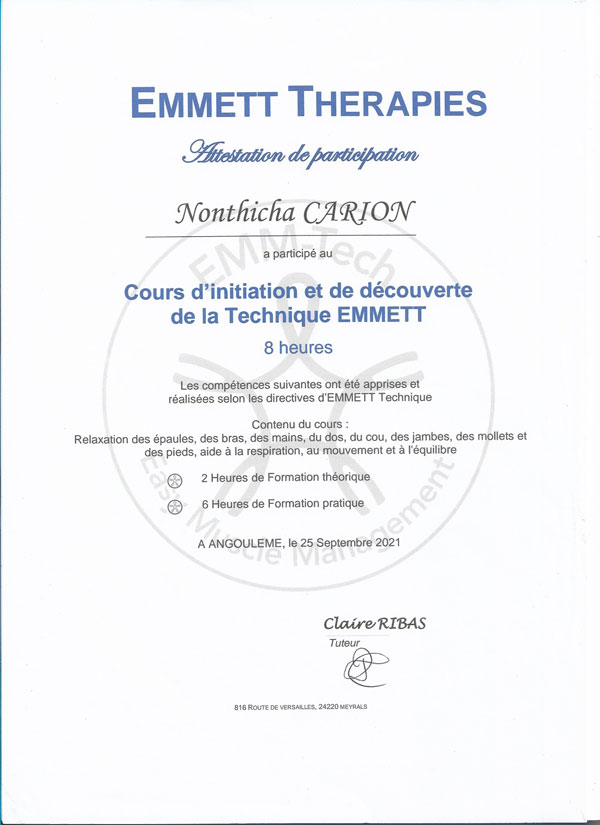 EMMETT THERAPIES

Attestation de participation

Nonthicha CARION

a participé au

Cours d'initiation et de découverte de la Technique EMMETT

8 heures

Les compétences suivantes ont été apprises et réalisées selon les directives d'EMMETT Technique

Contenu du cours :
Relaxation des épaules, des bras, des mains, du dos, du cou, des jambes, des mollets et des pieds, aide à la respiration, au mouvement et à l'équilibre

2 Heures de Formation théorique

6 Heures de Formation pratique

A ANGOULEME, le 25 Septembre 2021

EMM-Tech
Easy Muscle Management

Claire RIBAS
Tuteur

816 ROUTE DE VERSAILLES, 24220 MEYRALS